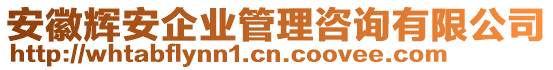 安徽辉安企业管理咨询有限公司
http://whtabflynn1.cn.coovee.com